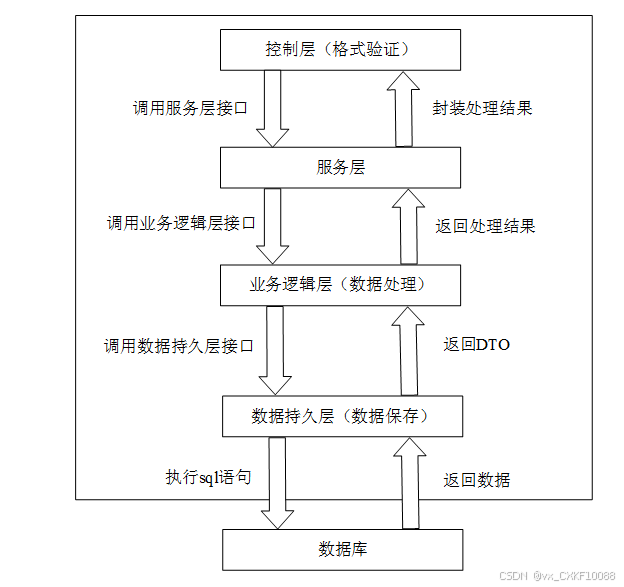 控制层（格式验证）

调用服务层接口

封装处理结果

服务层

调用业务逻辑层接口

返回处理结果

业务逻辑层（数据处理）

调用数据持久层接口

返回DTO

数据持久层（数据保存）

执行sql语句

返回数据

数据库

CSDN @vx_CXKF10088